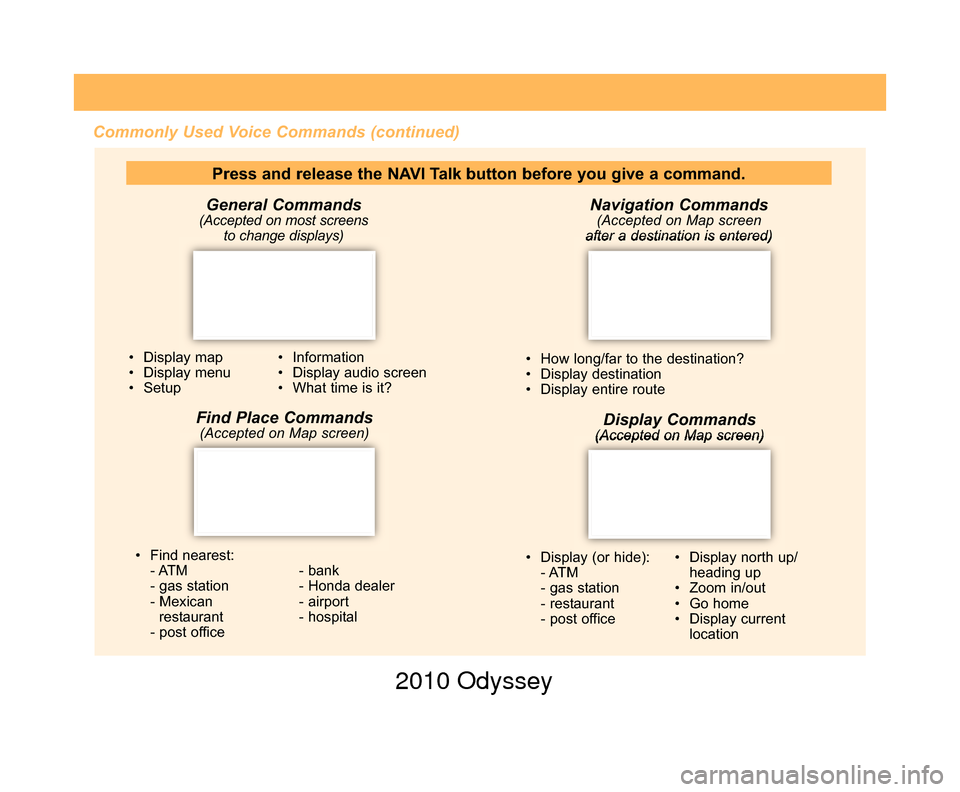 Commonly Used Voice Commands (continued)

Press and release the NAVI Talk button before you give a command.

General Commands
(Accepted on most screens to change displays)

• Display map
• Display menu
• Setup

• Information
• Display audio screen
• What time is it?

Find Place Commands
(Accepted on Map screen)

• Find nearest:
- ATM
- gas station
- Mexican restaurant
- post office

- bank
- Honda dealer
- airport
- hospital

Navigation Commands
(Accepted on Map screen after a destination is entered)

• How long/far to the destination?
• Display destination
• Display entire route

Display Commands
(Accepted on Map screen)

• Display (or hide):
- ATM
- gas station
- restaurant
- post office

• Display north up/ heading up
• Zoom in/out
• Go home
• Display current location

2010 Odyssey

carmanualsonline.info